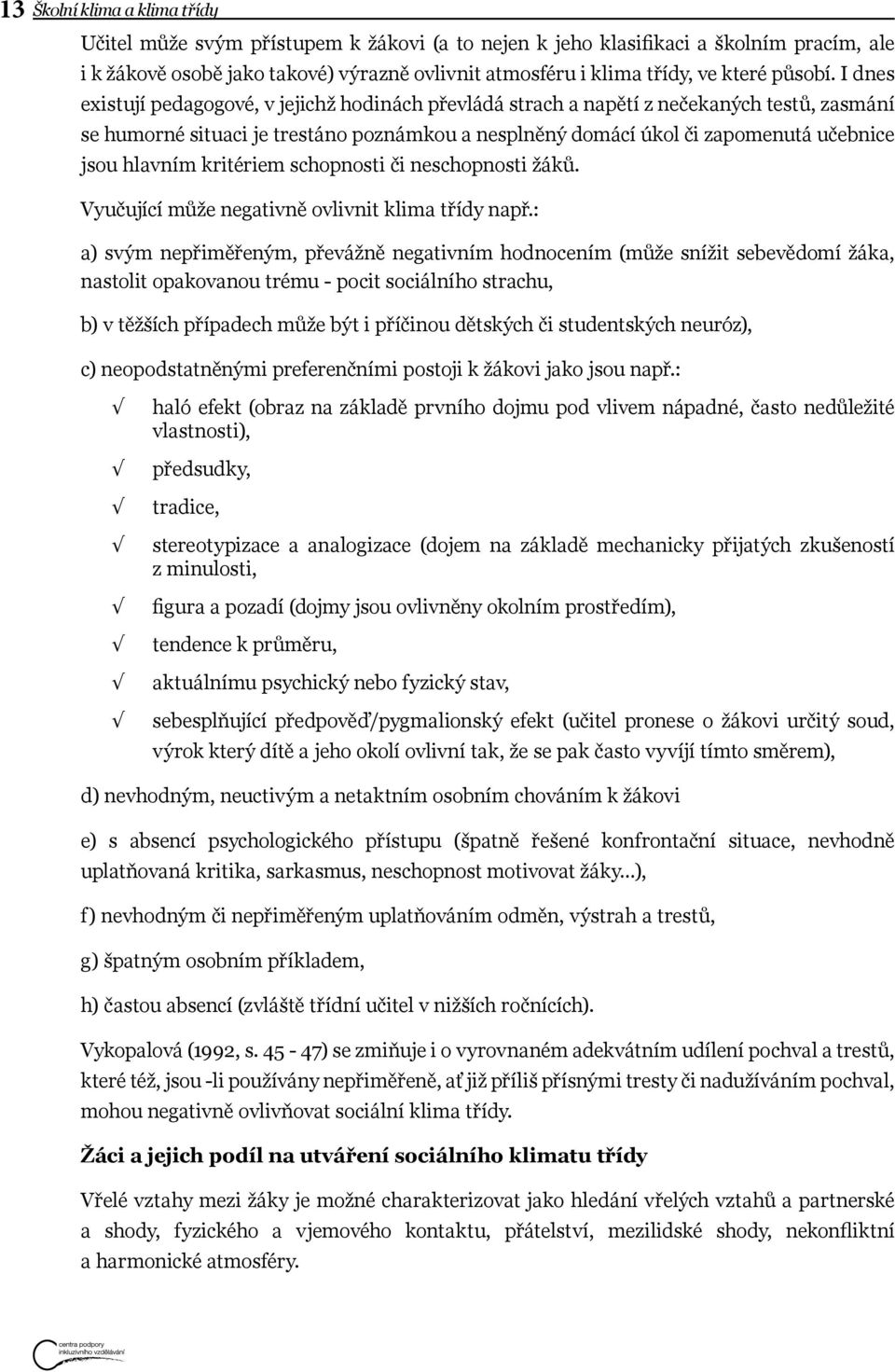 13 Školní klima a klima třídy

Učitel může svým přístupem k žákovi (a to nejen k jeho klasifikaci a školním pracím, ale i k žákově osobě jako takové) výrazně ovlivnit atmosféru i klima třídy, ve které působí. I dnes existují pedagogové, v jejichž hodinách převládá strach a napětí z nečekaných testů, zasmání se humorné situaci je trestáno poznámkou a nesplněný domácí úkol či zapomenutá učebnice jsou hlavním kritériem schopnosti či neschopnosti žáků.

Vyučující může negativně ovlivnit klima třídy např.:

a) svým nepřiměřeným, převážně negativním hodnocením (může snížit sebevědomí žáka, nastolit opakovanou trému - pocit sociálního strachu,

b) v těžších případech může být i příčinou dětských či studentských neuróz),

c) neopodstatněnými preferenčními postoji k žákovi jako jsou např.:

√ haló efekt (obraz na základě prvního dojmu pod vlivem nápadné, často nedůležité vlastnosti),

√ předsudky,

√ tradice,

√ stereotypizace a analogizace (dojem na základě mechanicky přijatých zkušeností z minulosti,

√ figura a pozadí (dojmy jsou ovlivněny okolním prostředím),

√ tendence k průměru,

√ aktuálnímu psychický nebo fyzický stav,

√ sebesplňující předpověď/pygmalionský efekt (učitel pronese o žákovi určitý soud, výrok který dítě a jeho okolí ovlivní tak, že se pak často vyvíjí tímto směrem),

d) nevhodným, neuctivým a netaktním osobním chováním k žákovi

e) s absencí psychologického přístupu (špatně řešené konfrontační situace, nevhodně uplatňovaná kritika, sarkasmus, neschopnost motivovat žáky...),

f) nevhodným či nepřiměřeným uplatňováním odměn, výstrah a trestů,

g) špatným osobním příkladem,

h) častou absencí (zvláště třídní učitel v nižších ročnících).

Vykopalová (1992, s. 45 - 47) se zmiňuje i o vyrovnaném adekvátním udílení pochval a trestů, které též, jsou -li používány nepřiměřeně, ať již příliš přísnými tresty či nadužíváním pochval, mohou negativně ovlivňovat sociální klima třídy.

Žáci a jejich podíl na utváření sociálního klimatu třídy

Vřelé vztahy mezi žáky je možné charakterizovat jako hledání vřelých vztahů a partnerské a shody, fyzického a vjemového kontaktu, přátelství, mezilidské shody, nekonfliktní a harmonické atmosféry.

centra podpory inkluzivního vzdělávání